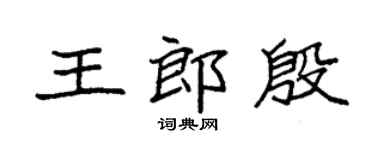 王郎殷

词典网